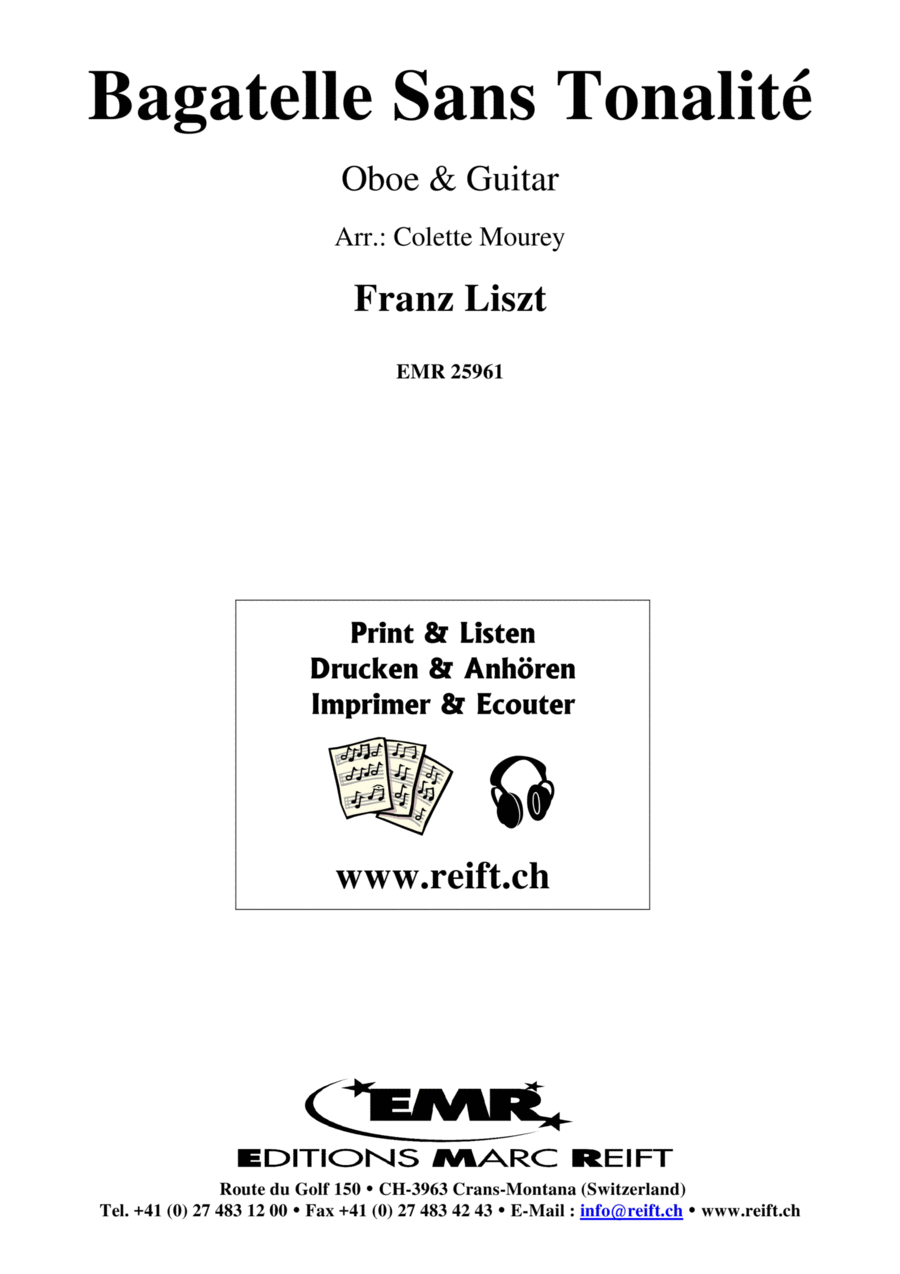 Bagatelle Sans Tonalité

Oboe & Guitar

Arr.: Colette Mourey

Franz Liszt

EMR 25961

Print & Listen
Drucken & Anhören
Imprimer & Ecouter

www.reift.ch

EMR

EDITIONS MARC REIFT

Route du Golf 150 • CH-3963 Crans-Montana (Switzerland)
Tel. +41 (0) 27 483 12 00 • Fax +41 (0) 27 483 42 43 • E-Mail : info@reift.ch • www.reift.ch